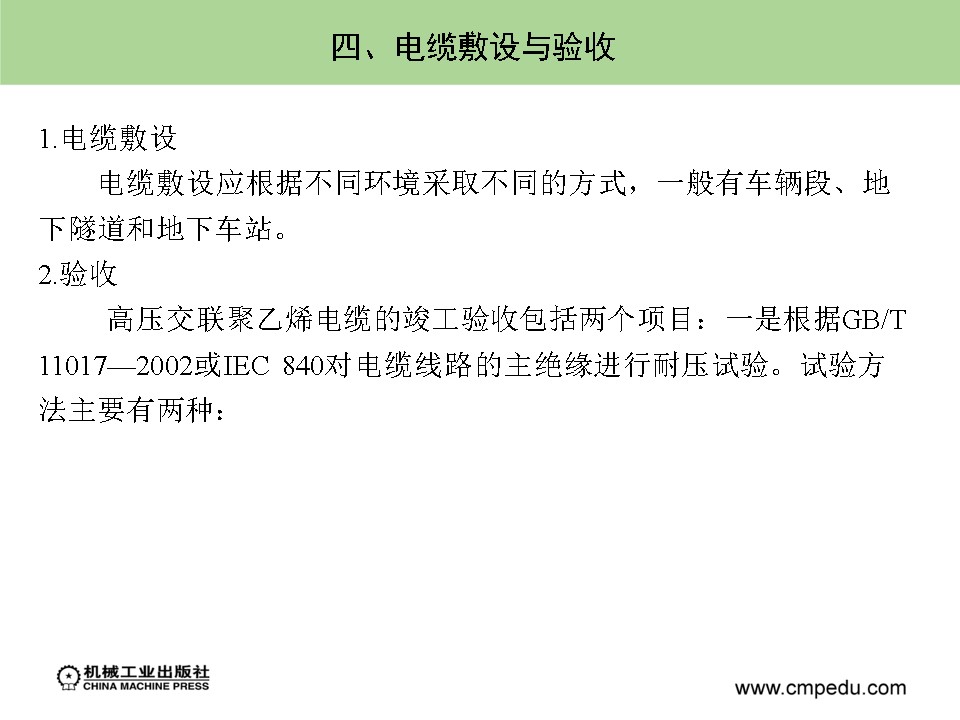 四、电缆敷设与验收

1.电缆敷设

电缆敷设应根据不同环境采取不同的方式，一般有车辆段、地下隧道和地下车站。

2.验收

高压交联聚乙烯电缆的竣工验收包括两个项目：一是根据GB/T 11017—2002或IEC 840对电缆线路的主绝缘进行耐压试验。试验方法主要有两种：

机械工业出版社
CHINA MACHINE PRESS

www.cmpedu.com